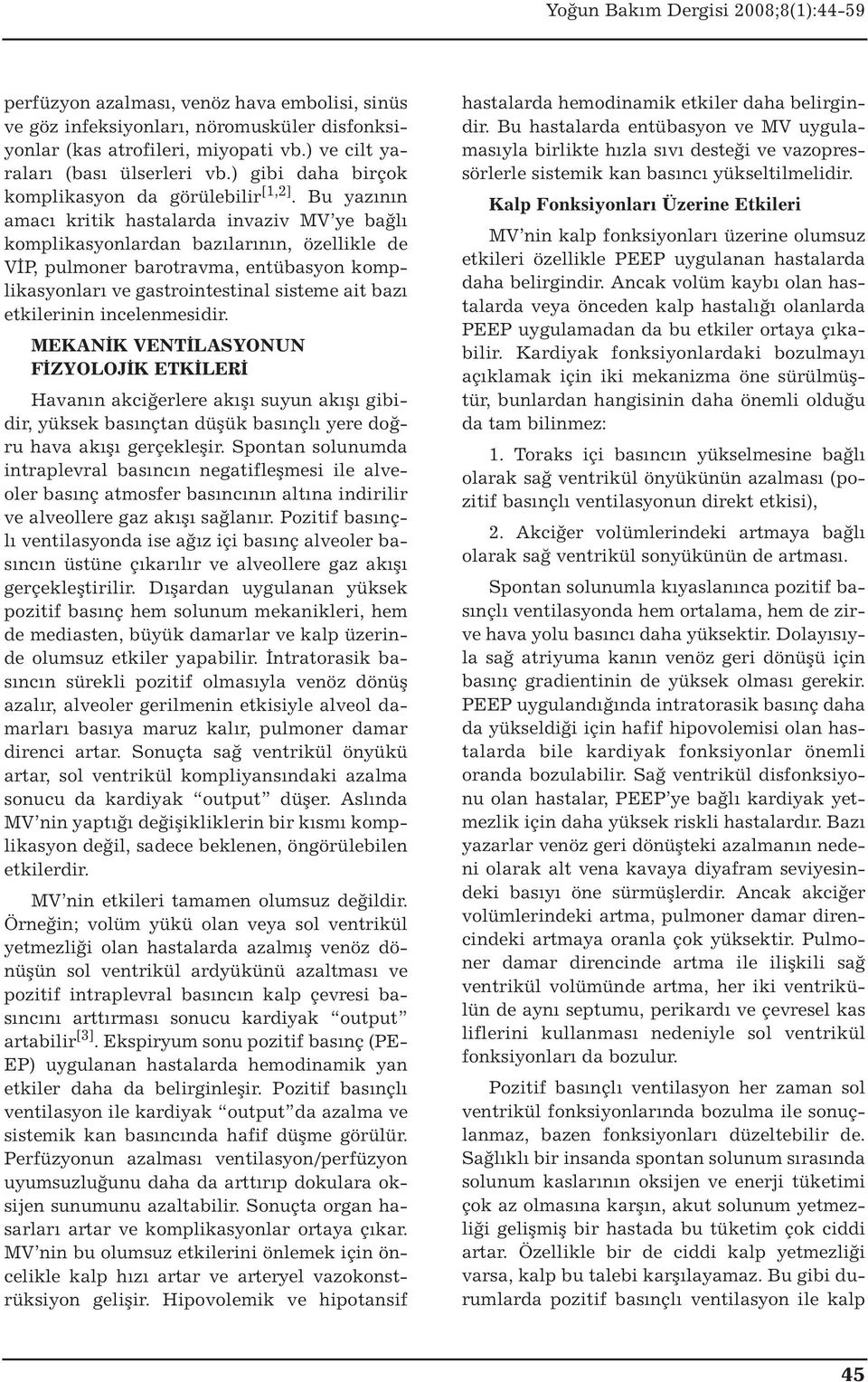 Yoğun Bakım Dergisi 2008;8(1):44-59

perfüzyon azalması, venöz hava embolisi, sinüs ve göz infeksiyonları, nöromusküler disfonksiyonlar (kas atrofileri, miyopati vb.) ve cilt yaraları (bası ülserleri vb.) gibi daha birçok komplikasyon da görülebilir$^{[1,2]}$. Bu yazının amacı kritik hastalarda invaziv MV'ye bağlı komplikasyonlardan bazılarının, özellikle de VİP, pulmoner barotravma, entübasyon komplikasyonları ve gastrointestinal sisteme ait bazı etkilerinin incelenmesidir.

MEKANİK VENTİLASYONUN FİZYOLOJİK ETKİLERİ

Havanın akciğerlere akışı suyun akışı gibidir, yüksek basınçtan düşük basınçlı yere doğru hava akışı gerçekleşir. Spontan solunumda intraplevral basıncın negatifleşmesi ile alveoler basınç atmosfer basıncının altına indirilir ve alveollere gaz akışı sağlanır. Pozitif basınçlı ventilasyonda ise ağız içi basınç alveoler basıncın üstüne çıkarılır ve alveollere gaz akışı gerçekleştirilir. Dışardan uygulanan yüksek pozitif basınç hem solunum mekanikleri, hem de mediasten, büyük damarlar ve kalp üzerinde olumsuz etkiler yapabilir. İntratorasik basıncın sürekli pozitif olmasıyla venöz dönüş azalır, alveoler gerilmenin etkisiyle alveol damarları basıya maruz kalır, pulmoner damar direnci artar. Sonuçta sağ ventrikül önyükü artar, sol ventrikül kompliyansındaki azalma sonucu da kardiyak "output" düşer. Aslında MV'nin yaptığı değişikliklerin bir kısmı komplikasyon değil, sadece beklenen, öngörülebilen etkilerdir.

MV'nin etkileri tamamen olumsuz değildir. Örneğin; volüm yükü olan veya sol ventrikül yetmezliği olan hastalarda azalmış venöz dönüşün sol ventrikül ardyükünü azaltması ve pozitif intraplevral basıncın kalp çevresi basıncını arttırması sonucu kardiyak "output" artabilir$^{[3]}$. Ekspiryum sonu pozitif basınç (PEEP) uygulanan hastalarda hemodinamik yan etkiler daha da belirginleşir. Pozitif basınçlı ventilasyon ile kardiyak "output"da azalma ve sistemik kan basıncında hafif düşme görülür. Perfüzyonun azalması ventilasyon/perfüzyon uyumsuzluğunu daha da arttırıp dokulara oksijen sunumunu azaltabilir. Sonuçta organ hasarları artar ve komplikasyonlar ortaya çıkar. MV'nin bu olumsuz etkilerini önlemek için öncelikle kalp hızı artar ve arteryel vazokonstrüksiyon gelişir. Hipovolemik ve hipotansif hastalarda hemodinamik etkiler daha belirgindir. Bu hastalarda entübasyon ve MV uygulamasıyla birlikte hızla sıvı desteği ve vazopressörlerle sistemik kan basıncı yükseltilmelidir.

Kalp Fonksiyonları Üzerine Etkileri

MV'nin kalp fonksiyonları üzerine olumsuz etkileri özellikle PEEP uygulanan hastalarda daha belirgindir. Ancak volüm kaybı olan hastalarda veya önceden kalp hastalığı olanlarda PEEP uygulamadan da bu etkiler ortaya çıkabilir. Kardiyak fonksiyonlardaki bozulmayı açıklamak için iki mekanizma öne sürülmüştür, bunlardan hangisinin daha önemli olduğu da tam bilinmez:

1. Toraks içi basıncın yükselmesine bağlı olarak sağ ventrikül önyükünün azalması (pozitif basınçlı ventilasyonun direkt etkisi),

2. Akciğer volümlerindeki artmaya bağlı olarak sağ ventrikül sonyükünün de artması.

Spontan solunumla kıyaslanınca pozitif basınçlı ventilasyonda hem ortalama, hem de zirve hava yolu basıncı daha yüksektir. Dolayısıyla sağ atriyuma kanın venöz geri dönüşü için basınç gradientinin de yüksek olması gerekir. PEEP uygulandığında intratorasik basınç daha da yükseldiği için hafif hipovolemisi olan hastalarda bile kardiyak fonksiyonlar önemli oranda bozulabilir. Sağ ventrikül disfonksiyonu olan hastalar, PEEP'ye bağlı kardiyak yetmezlik için daha yüksek riskli hastalardır. Bazı yazarlar venöz geri dönüşteki azalmanın nedeni olarak alt vena kavaya diyafram seviyesindeki basıyı öne sürmüşlerdir. Ancak akciğer volümlerindeki artma, pulmoner damar direncindeki artmaya oranla çok yüksektir. Pulmoner damar direncinde artma ile ilişkili sağ ventrikül volümünde artma, her iki ventrikülün de aynı septumu, perikardı ve çevresel kas liflerini kullanması nedeniyle sol ventrikül fonksiyonları da bozulur.

Pozitif basınçlı ventilasyon her zaman sol ventrikül fonksiyonlarında bozulma ile sonuçlanmaz, bazen fonksiyonları düzeltebilir de. Sağlıklı bir insanda spontan solunum sırasında solunum kaslarının oksijen ve enerji tüketimi çok az olmasına karşın, akut solunum yetmezliği gelişmiş bir hastada bu tüketim çok ciddi artar. Özellikle bir de ciddi kalp yetmezliği varsa, kalp bu talebi karşılayamaz. Bu gibi durumlarda pozitif basınçlı ventilasyon ile kalp

45